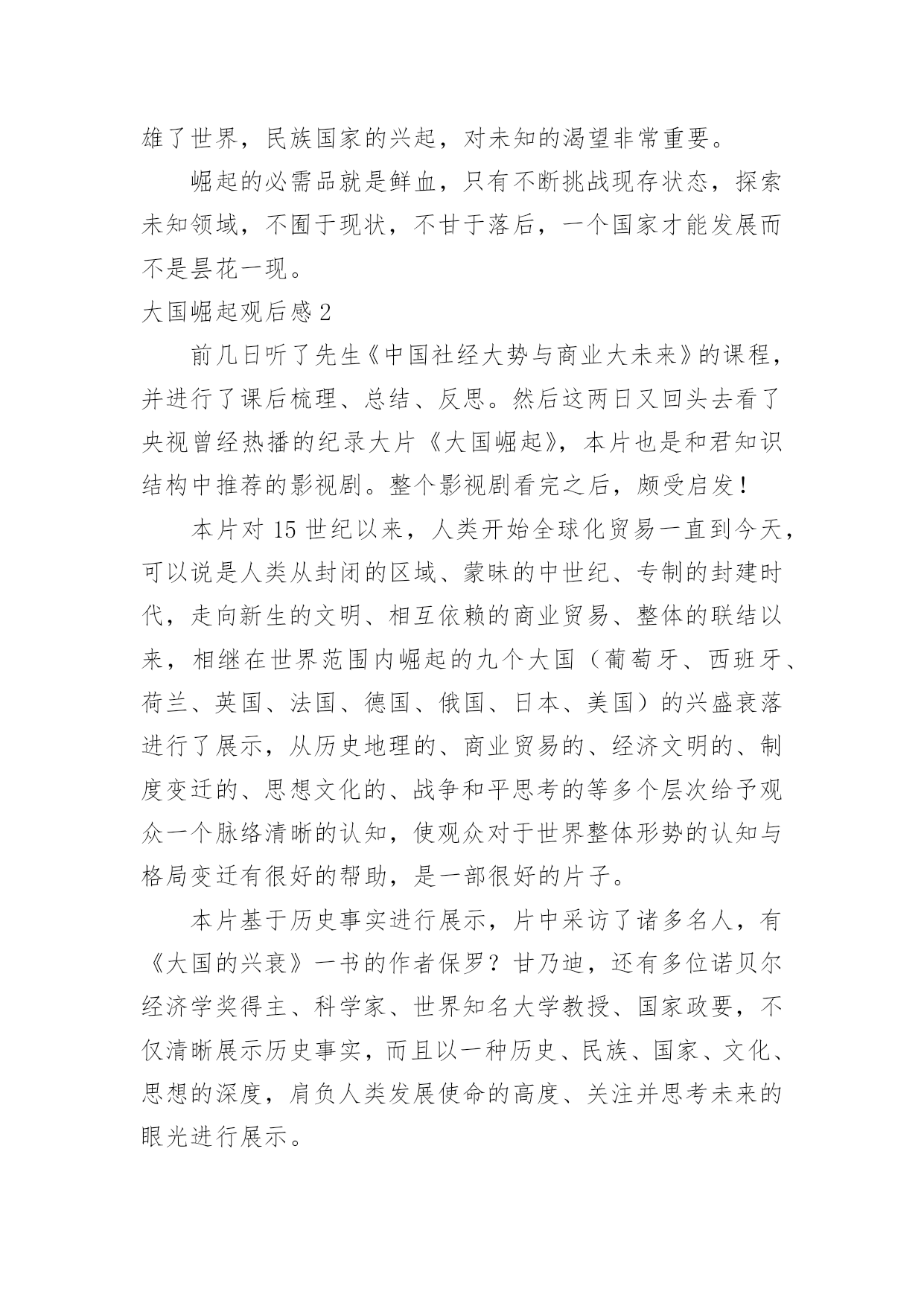 雄了世界，民族国家的兴起，对未知的渴望非常重要。

崛起的必需品就是鲜血，只有不断挑战现存状态，探索未知领域，不囿于现状，不甘于落后，一个国家才能发展而不是昙花一现。

大国崛起观后感 2

前几日听了先生《中国社经大势与商业大未来》的课程，并进行了课后梳理、总结、反思。然后这两日又回头去看了央视曾经热播的纪录大片《大国崛起》，本片也是和君知识结构中推荐的影视剧。整个影视剧看完之后，颇受启发！

本片对 15 世纪以来，人类开始全球化贸易一直到今天，可以说是人类从封闭的区域、蒙昧的中世纪、专制的封建时代，走向新生的文明、相互依赖的商业贸易、整体的联结以来，相继在世界范围内崛起的九个大国（葡萄牙、西班牙、荷兰、英国、法国、德国、俄国、日本、美国）的兴盛衰落进行了展示，从历史地理的、商业贸易的、经济文明的、制度变迁的、思想文化的、战争和平思考的等多个层次给予观众一个脉络清晰的认知，使观众对于世界整体形势的认知与格局变迁有很好的帮助，是一部很好的片子。

本片基于历史事实进行展示，片中采访了诸多名人，有《大国的兴衰》一书的作者保罗？甘乃迪，还有多位诺贝尔经济学奖得主、科学家、世界知名大学教授、国家政要，不仅清晰展示历史事实，而且以一种历史、民族、国家、文化、思想的深度，肩负人类发展使命的高度、关注并思考未来的眼光进行展示。